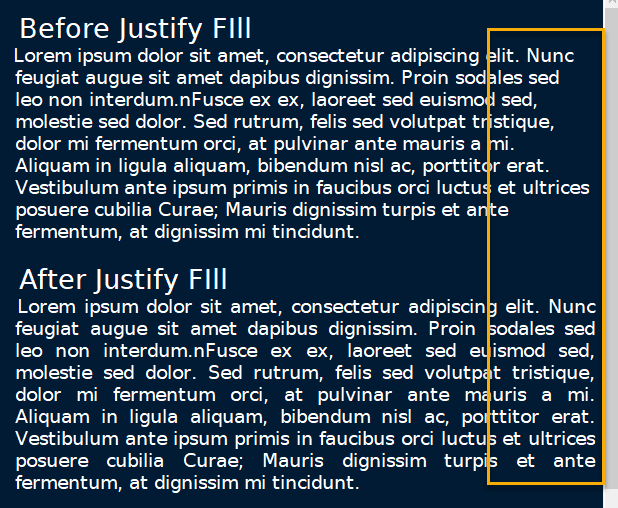 Before Justify FIll
Lorem ipsum dolor sit amet, consectetur adipiscing elit. Nunc feugiat augue sit amet dapibus dignissim. Proin sodales sed leo non interdum.nFusce ex ex, laoreet sed euismod sed, molestie sed dolor. Sed rutrum, felis sed volutpat tristique, dolor mi fermentum orci, at pulvinar ante mauris a mi. Aliquam in ligula aliquam, bibendum nisl ac, porttitor erat. Vestibulum ante ipsum primis in faucibus orci luctus et ultrices posuere cubilia Curae; Mauris dignissim turpis et ante fermentum, at dignissim mi tincidunt.

After Justify FIll
Lorem ipsum dolor sit amet, consectetur adipiscing elit. Nunc feugiat augue sit amet dapibus dignissim. Proin sodales sed leo non interdum.nFusce ex ex, laoreet sed euismod sed, molestie sed dolor. Sed rutrum, felis sed volutpat tristique, dolor mi fermentum orci, at pulvinar ante mauris a mi. Aliquam in ligula aliquam, bibendum nisl ac, porttitor erat. Vestibulum ante ipsum primis in faucibus orci luctus et ultrices posuere cubilia Curae; Mauris dignissim turpis et ante fermentum, at dignissim mi tincidunt.